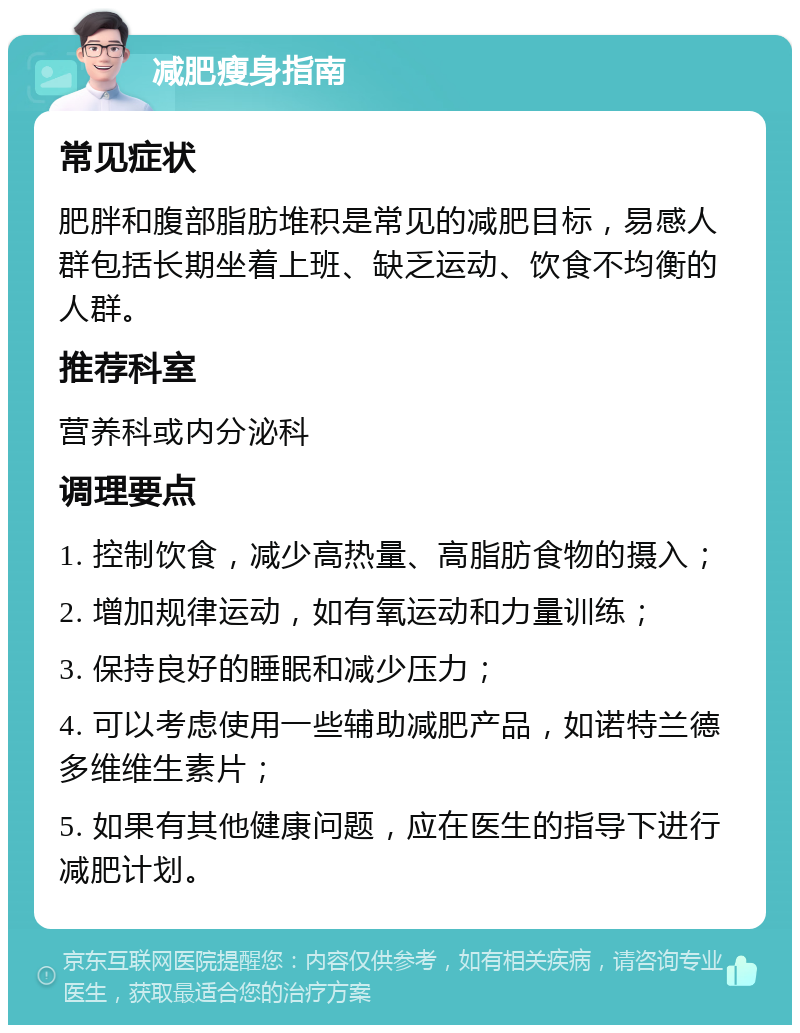 减肥瘦身指南

常见症状

肥胖和腹部脂肪堆积是常见的减肥目标，易感人群包括长期坐着上班、缺乏运动、饮食不均衡的人群。

推荐科室

营养科或内分泌科

调理要点

1. 控制饮食，减少高热量、高脂肪食物的摄入；

2. 增加规律运动，如有氧运动和力量训练；

3. 保持良好的睡眠和减少压力；

4. 可以考虑使用一些辅助减肥产品，如诺特兰德多维维生素片；

5. 如果有其他健康问题，应在医生的指导下进行减肥计划。

京东互联网医院提醒您：内容仅供参考，如有相关疾病，请咨询专业医生，获取最适合您的治疗方案